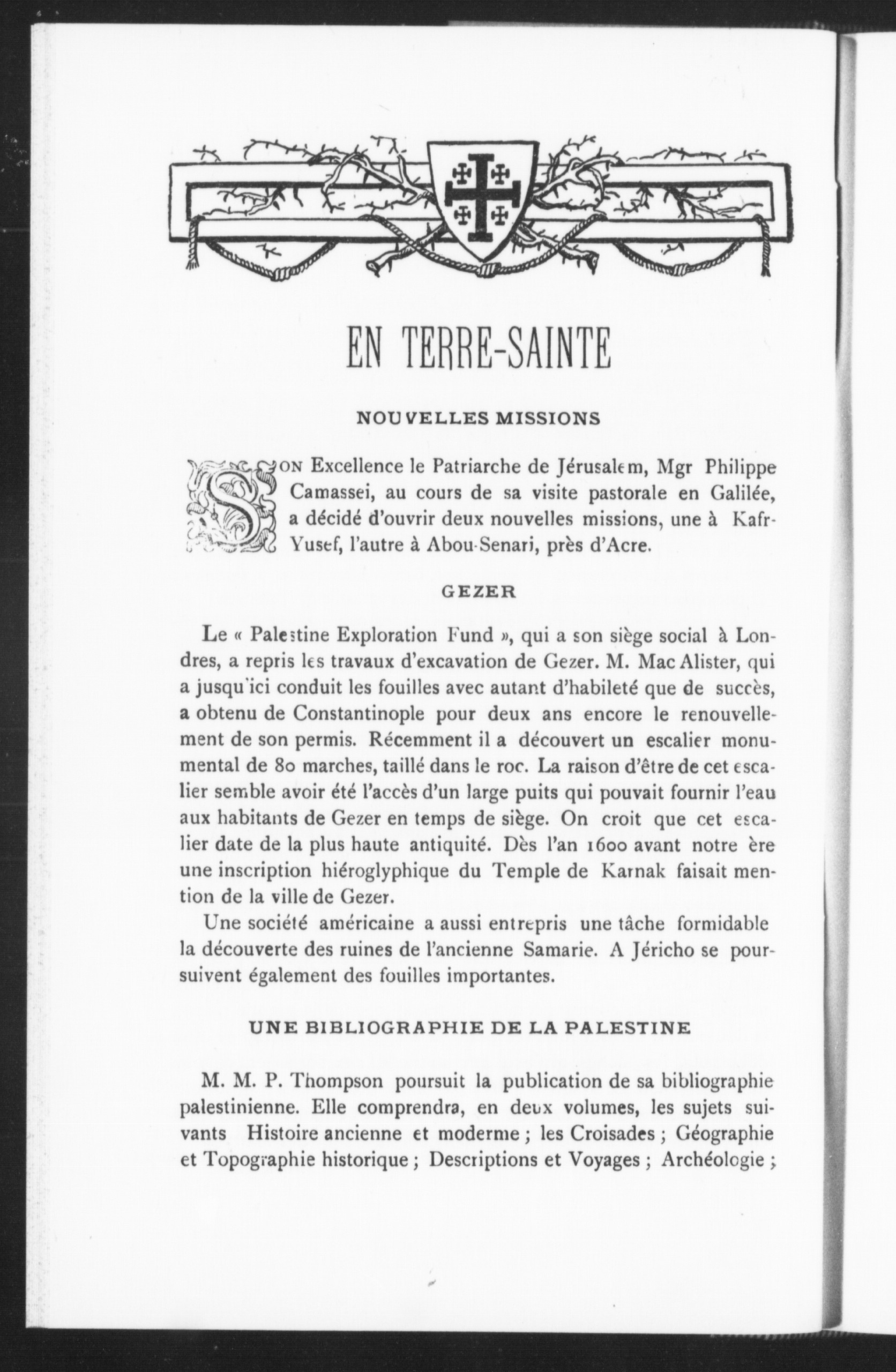 EN TERRE-SAINTE

NOUVELLES MISSIONS

SON Excellence le Patriarche de Jérusalem, Mgr Philippe Camassei, au cours de sa visite pastorale en Galilée, a décidé d'ouvrir deux nouvelles missions, une à Kafr-Yusef, l'autre à Abou-Senari, près d'Acre.

GEZER

Le « Palestine Exploration Fund », qui a son siège social à Londres, a repris les travaux d'excavation de Gezer. M. Mac Alister, qui a jusqu'ici conduit les fouilles avec autant d'habileté que de succès, a obtenu de Constantinople pour deux ans encore le renouvellement de son permis. Récemment il a découvert un escalier monumental de 80 marches, taillé dans le roc. La raison d'être de cet escalier semble avoir été l'accès d'un large puits qui pouvait fournir l'eau aux habitants de Gezer en temps de siège. On croit que cet escalier date de la plus haute antiquité. Dès l'an 1600 avant notre ère une inscription hiéroglyphique du Temple de Karnak faisait mention de la ville de Gezer.

Une société américaine a aussi entrepris une tâche formidable la découverte des ruines de l'ancienne Samarie. A Jéricho se poursuivent également des fouilles importantes.

UNE BIBLIOGRAPHIE DE LA PALESTINE

M. M. P. Thompson poursuit la publication de sa bibliographie palestinienne. Elle comprendra, en deux volumes, les sujets suivants Histoire ancienne et moderme ; les Croisades ; Géographie et Topographie historique ; Descriptions et Voyages ; Archéologie ;